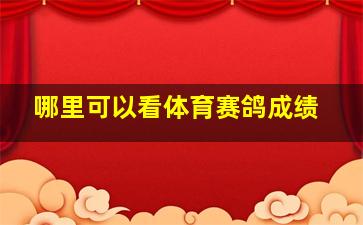 哪里可以看体育赛鸽成绩